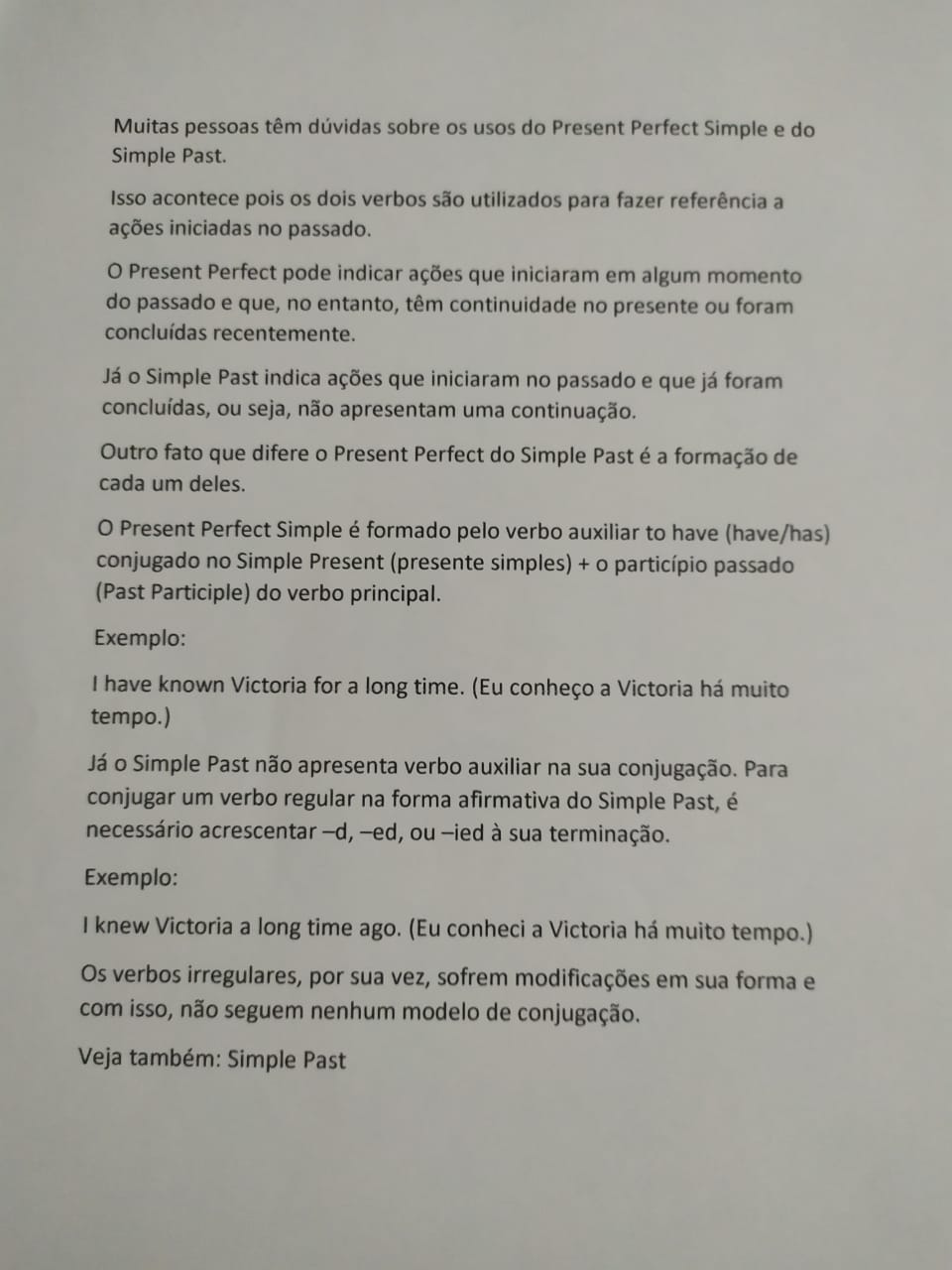 Muitas pessoas têm dúvidas sobre os usos do Present Perfect Simple e do Simple Past.

Isso acontece pois os dois verbos são utilizados para fazer referência a ações iniciadas no passado.

O Present Perfect pode indicar ações que iniciaram em algum momento do passado e que, no entanto, têm continuidade no presente ou foram concluídas recentemente.

Já o Simple Past indica ações que iniciaram no passado e que já foram concluídas, ou seja, não apresentam uma continuação.

Outro fato que difere o Present Perfect do Simple Past é a formação de cada um deles.

O Present Perfect Simple é formado pelo verbo auxiliar to have (have/has) conjugado no Simple Present (presente simples) + o particípio passado (Past Participle) do verbo principal.

Exemplo:

I have known Victoria for a long time. (Eu conheço a Victoria há muito tempo.)

Já o Simple Past não apresenta verbo auxiliar na sua conjugação. Para conjugar um verbo regular na forma afirmativa do Simple Past, é necessário acrescentar –d, –ed, ou –ied à sua terminação.

Exemplo:

I knew Victoria a long time ago. (Eu conheci a Victoria há muito tempo.)

Os verbos irregulares, por sua vez, sofrem modificações em sua forma e com isso, não seguem nenhum modelo de conjugação.

Veja também: Simple Past